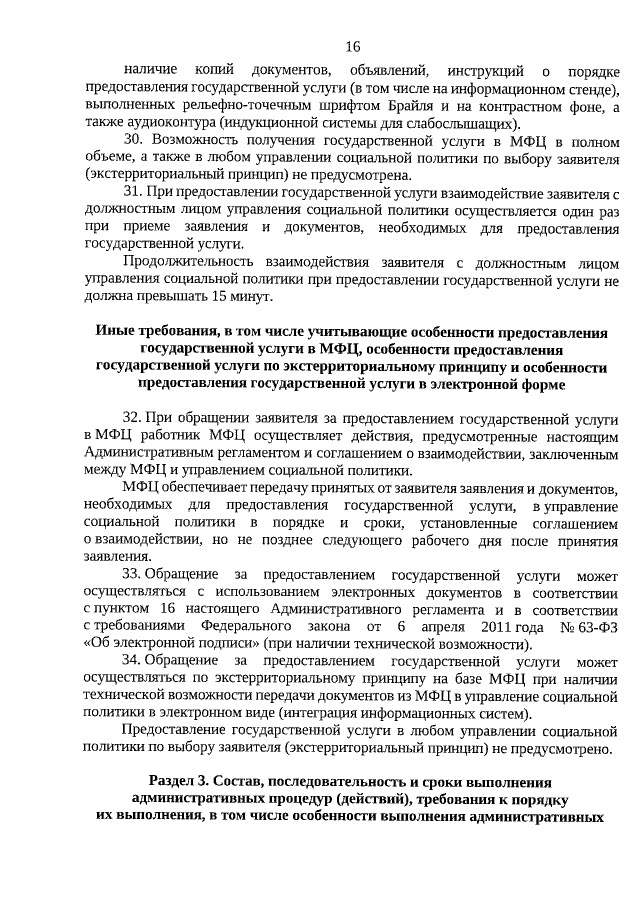 16

наличие копий документов, объявлений, инструкций о порядке предоставления государственной услуги (в том числе на информационном стенде), выполненных рельефно-точечным шрифтом Брайля и на контрастном фоне, а также аудиоконтура (индукционной системы для слабослышащих).

30. Возможность получения государственной услуги в МФЦ в полном объеме, а также в любом управлении социальной политики по выбору заявителя (экстерриториальный принцип) не предусмотрена.

31. При предоставлении государственной услуги взаимодействие заявителя с должностным лицом управления социальной политики осуществляется один раз при приеме заявления и документов, необходимых для предоставления государственной услуги.

Продолжительность взаимодействия заявителя с должностным лицом управления социальной политики при предоставлении государственной услуги не должна превышать 15 минут.

Иные требования, в том числе учитывающие особенности предоставления государственной услуги в МФЦ, особенности предоставления государственной услуги по экстерриториальному принципу и особенности предоставления государственной услуги в электронной форме

32. При обращении заявителя за предоставлением государственной услуги в МФЦ работник МФЦ осуществляет действия, предусмотренные настоящим Административным регламентом и соглашением о взаимодействии, заключенным между МФЦ и управлением социальной политики.

МФЦ обеспечивает передачу принятых от заявителя заявления и документов, необходимых для предоставления государственной услуги, в управление социальной политики в порядке и сроки, установленные соглашением о взаимодействии, но не позднее следующего рабочего дня после принятия заявления.

33. Обращение за предоставлением государственной услуги может осуществляться с использованием электронных документов в соответствии с пунктом 16 настоящего Административного регламента и в соответствии с требованиями Федерального закона от 6 апреля 2011 года № 63-ФЗ «Об электронной подписи» (при наличии технической возможности).

34. Обращение за предоставлением государственной услуги может осуществляться по экстерриториальному принципу на базе МФЦ при наличии технической возможности передачи документов из МФЦ в управление социальной политики в электронном виде (интеграция информационных систем).

Предоставление государственной услуги в любом управлении социальной политики по выбору заявителя (экстерриториальный принцип) не предусмотрено.

Раздел 3. Состав, последовательность и сроки выполнения административных процедур (действий), требования к порядку их выполнения, в том числе особенности выполнения административных